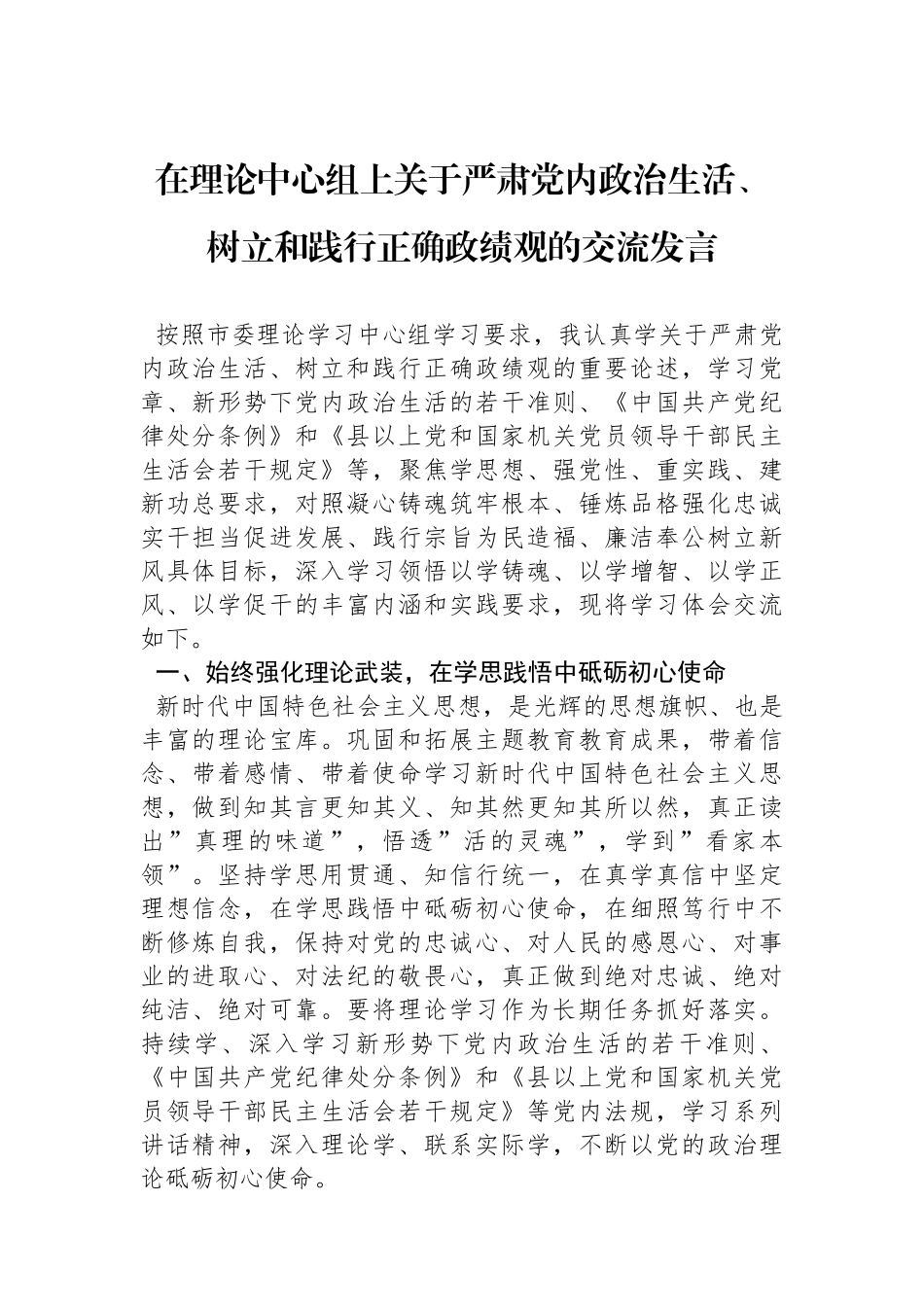 在理论中心组上关于严肃党内政治生活、树立和践行正确政绩观的交流发言

按照市委理论学习中心组学习要求，我认真学关于严肃党内政治生活、树立和践行正确政绩观的重要论述，学习党章、新形势下党内政治生活的若干准则、《中国共产党纪律处分条例》和《县以上党和国家机关党员领导干部民主生活会若干规定》等，聚焦学思想、强党性、重实践、建新功总要求，对照凝心铸魂筑牢根本、锤炼品格强化忠诚实干担当促进发展、践行宗旨为民造福、廉洁奉公树立新风具体目标，深入学习领悟以学铸魂、以学增智、以学正风、以学促干的丰富内涵和实践要求，现将学习体会交流如下。

一、始终强化理论武装，在学思践悟中砥砺初心使命

新时代中国特色社会主义思想，是光辉的思想旗帜、也是丰富的理论宝库。巩固和拓展主题教育教育成果，带着信念、带着感情、带着使命学习新时代中国特色社会主义思想，做到知其言更知其义、知其然更知其所以然，真正读出”真理的味道”，悟透”活的灵魂”，学到”看家本领”。坚持学思用贯通、知信行统一，在真学真信中坚定理想信念，在学思践悟中砥砺初心使命，在细照笃行中不断修炼自我，保持对党的忠诚心、对人民的感恩心、对事业的进取心、对法纪的敬畏心，真正做到绝对忠诚、绝对纯洁、绝对可靠。要将理论学习作为长期任务抓好落实。持续学、深入学习新形势下党内政治生活的若干准则、《中国共产党纪律处分条例》和《县以上党和国家机关党员领导干部民主生活会若干规定》等党内法规，学习系列讲话精神，深入理论学、联系实际学，不断以党的政治理论砥砺初心使命。